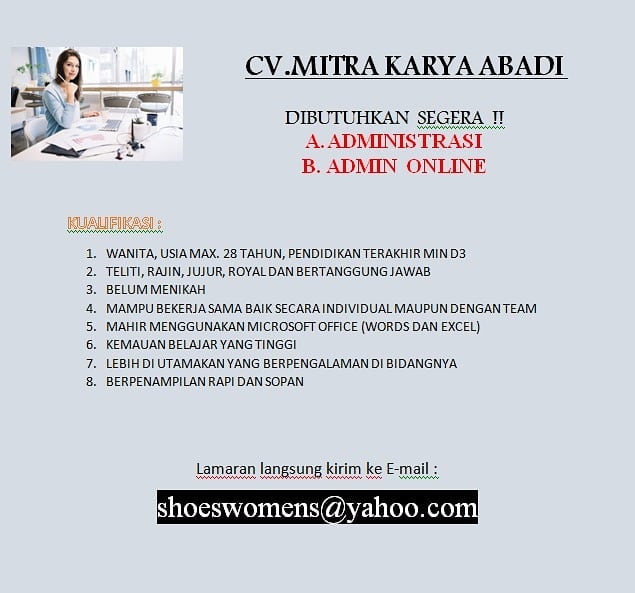 CV.MITRA KARYA ABADI

DIBUTUHKAN SEGERA !!
A. ADMINISTRASI
B. ADMIN ONLINE

KUALIFIKASI :

1. WANITA, USIA MAX. 28 TAHUN, PENDIDIKAN TERAKHIR MIN D3
2. TELITI, RAJIN, JUJUR, ROYAL DAN BERTANGGUNG JAWAB
3. BELUM MENIKAH
4. MAMPU BEKERJA SAMA BAIK SECARA INDIVIDUAL MAUPUN DENGAN TEAM
5. MAHIR MENGGUNAKAN MICROSOFT OFFICE (WORDS DAN EXCEL)
6. KEMAUAN BELAJAR YANG TINGGI
7. LEBIH DI UTAMAKAN YANG BERPENGALAMAN DI BIDANGNYA
8. BERPENAMPILAN RAPI DAN SOPAN

Lamaran langsung kirim ke E-mail :

shoeswomens@yahoo.com